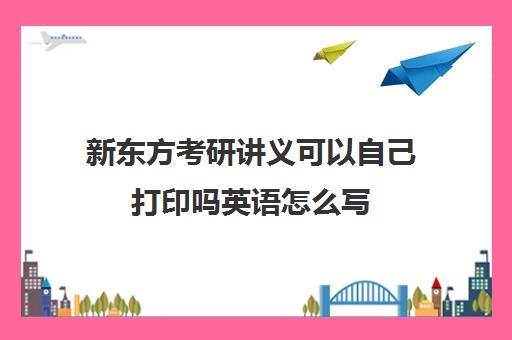 新东方考研讲义可以自己打印吗英语怎么写